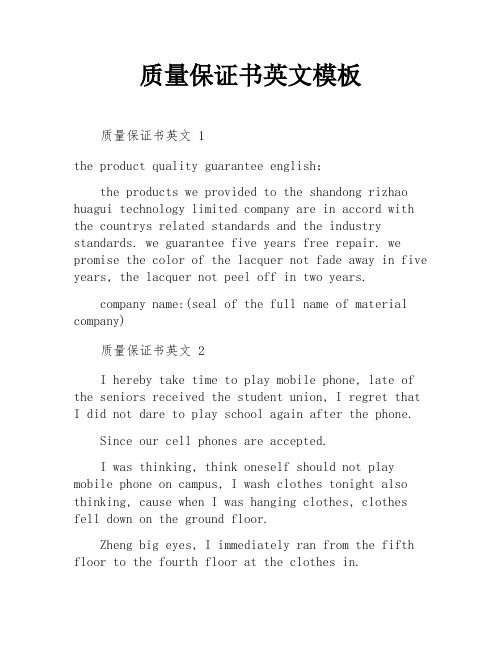 质量保证书英文模板

质量保证书英文 1

the product quality guarantee english:

the products we provided to the shandong rizhao huagui technology limited company are in accord with the countrys related standards and the industry standards. we guarantee five years free repair. we promise the color of the lacquer not fade away in five years, the lacquer not peel off in two years.

company name:(seal of the full name of material company)

质量保证书英文 2

I hereby take time to play mobile phone, late of the seniors received the student union, I regret that I did not dare to play school again after the phone.

Since our cell phones are accepted.

I was thinking, think oneself should not play mobile phone on campus, I wash clothes tonight also thinking, cause when I was hanging clothes, clothes fell down on the ground floor.

Zheng big eyes, I immediately ran from the fifth floor to the fourth floor at the clothes in.